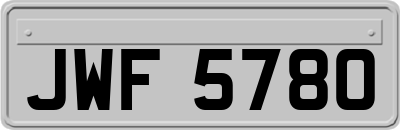 JWF 5780